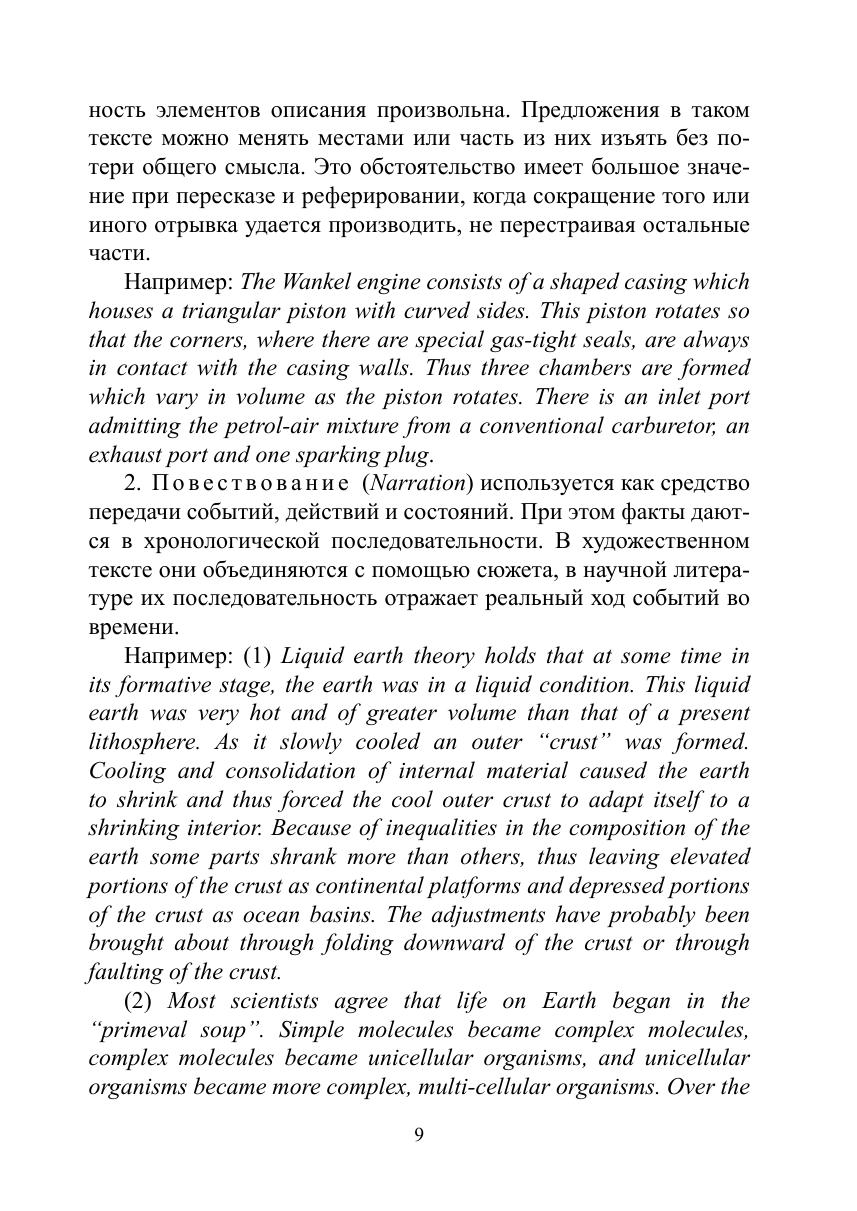 ность элементов описания произвольна. Предложения в таком тексте можно менять местами или часть из них изъять без потери общего смысла. Это обстоятельство имеет большое значение при пересказе и реферировании, когда сокращение того или иного отрывка удается производить, не перестраивая остальные части.

Например: The Wankel engine consists of a shaped casing which houses a triangular piston with curved sides. This piston rotates so that the corners, where there are special gas-tight seals, are always in contact with the casing walls. Thus three chambers are formed which vary in volume as the piston rotates. There is an inlet port admitting the petrol-air mixture from a conventional carburetor, an exhaust port and one sparking plug.

2. Повествование (Narration) используется как средство передачи событий, действий и состояний. При этом факты даются в хронологической последовательности. В художественном тексте они объединяются с помощью сюжета, в научной литературе их последовательность отражает реальный ход событий во времени.

Например: (1) Liquid earth theory holds that at some time in its formative stage, the earth was in a liquid condition. This liquid earth was very hot and of greater volume than that of a present lithosphere. As it slowly cooled an outer “crust” was formed. Cooling and consolidation of internal material caused the earth to shrink and thus forced the cool outer crust to adapt itself to a shrinking interior. Because of inequalities in the composition of the earth some parts shrank more than others, thus leaving elevated portions of the crust as continental platforms and depressed portions of the crust as ocean basins. The adjustments have probably been brought about through folding downward of the crust or through faulting of the crust.

(2) Most scientists agree that life on Earth began in the “primeval soup”. Simple molecules became complex molecules, complex molecules became unicellular organisms, and unicellular organisms became more complex, multi-cellular organisms. Over the

9